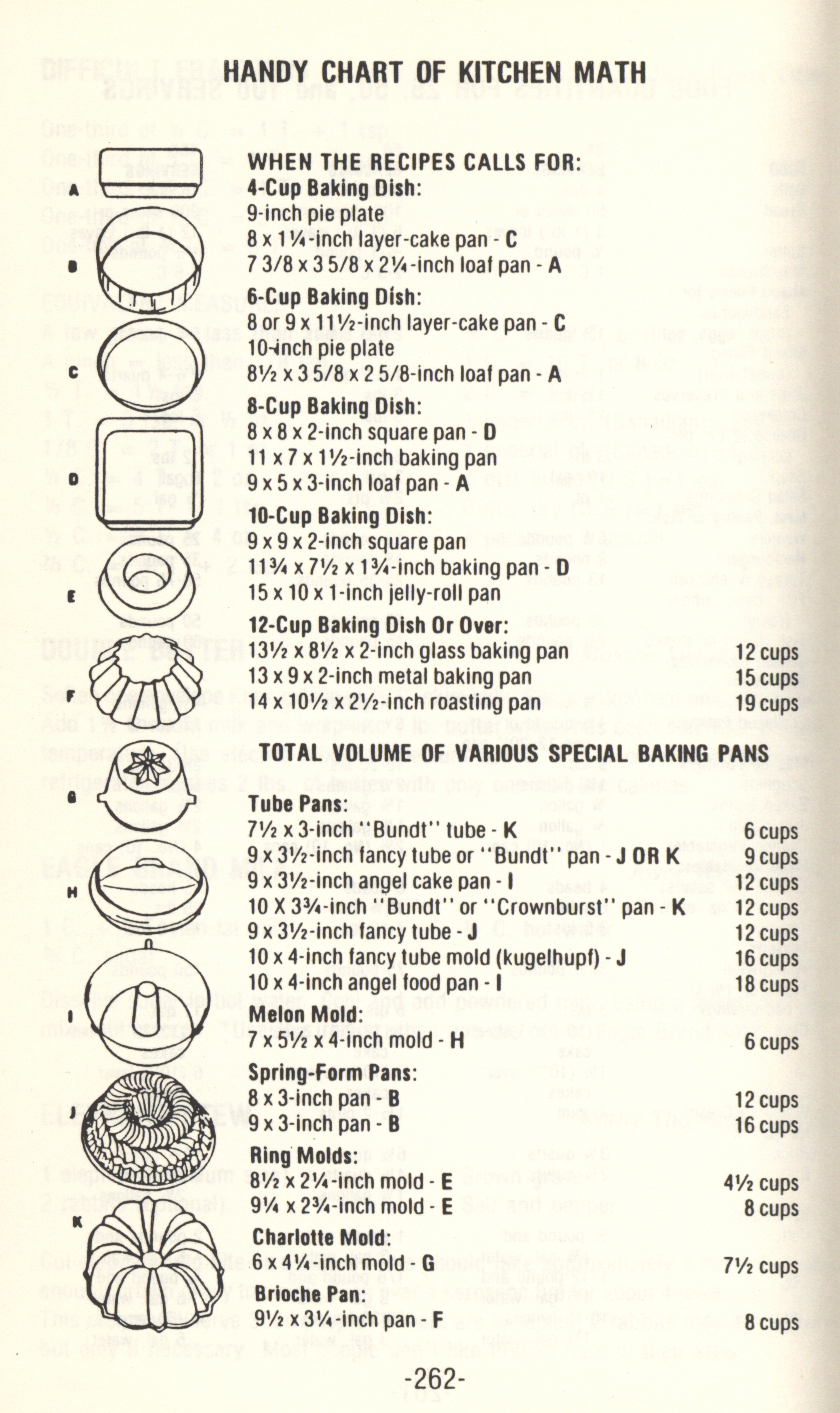 HANDY CHART OF KITCHEN MATH

A
B
C
D
E
F
G
H
I
J
K

WHEN THE RECIPES CALLS FOR:
4-Cup Baking Dish:
9-inch pie plate
8 x 1¼-inch layer-cake pan - C
7 3/8 x 3 5/8 x 2¼-inch loaf pan - A
6-Cup Baking Dish:
8 or 9 x 11½-inch layer-cake pan - C
10-inch pie plate
8½ x 3 5/8 x 2 5/8-inch loaf pan - A
8-Cup Baking Dish:
8 x 8 x 2-inch square pan - D
11 x 7 x 1½-inch baking pan
9 x 5 x 3-inch loaf pan - A
10-Cup Baking Dish:
9 x 9 x 2-inch square pan
11¾ x 7½ x 1¾-inch baking pan - D
15 x 10 x 1-inch jelly-roll pan
12-Cup Baking Dish Or Over:
13½ x 8½ x 2-inch glass baking pan 12 cups
13 x 9 x 2-inch metal baking pan 15 cups
14 x 10½ x 2½-inch roasting pan 19 cups

TOTAL VOLUME OF VARIOUS SPECIAL BAKING PANS

Tube Pans:
7½ x 3-inch "Bundt" tube - K 6 cups
9 x 3½-inch fancy tube or "Bundt" pan - J OR K 9 cups
9 x 3½-inch angel cake pan - I 12 cups
10 X 3¾-inch "Bundt" or "Crownburst" pan - K 12 cups
9 x 3½-inch fancy tube - J 12 cups
10 x 4-inch fancy tube mold (kugelhupf) - J 16 cups
10 x 4-inch angel food pan - I 18 cups
Melon Mold:
7 x 5½ x 4-inch mold - H 6 cups
Spring-Form Pans:
8 x 3-inch pan - B 12 cups
9 x 3-inch pan - B 16 cups
Ring Molds:
8½ x 2¼-inch mold - E 4½ cups
9¼ x 2¾-inch mold - E 8 cups
Charlotte Mold:
6 x 4¼-inch mold - G 7½ cups
Brioche Pan:
9½ x 3¼-inch pan - F 8 cups

-262-